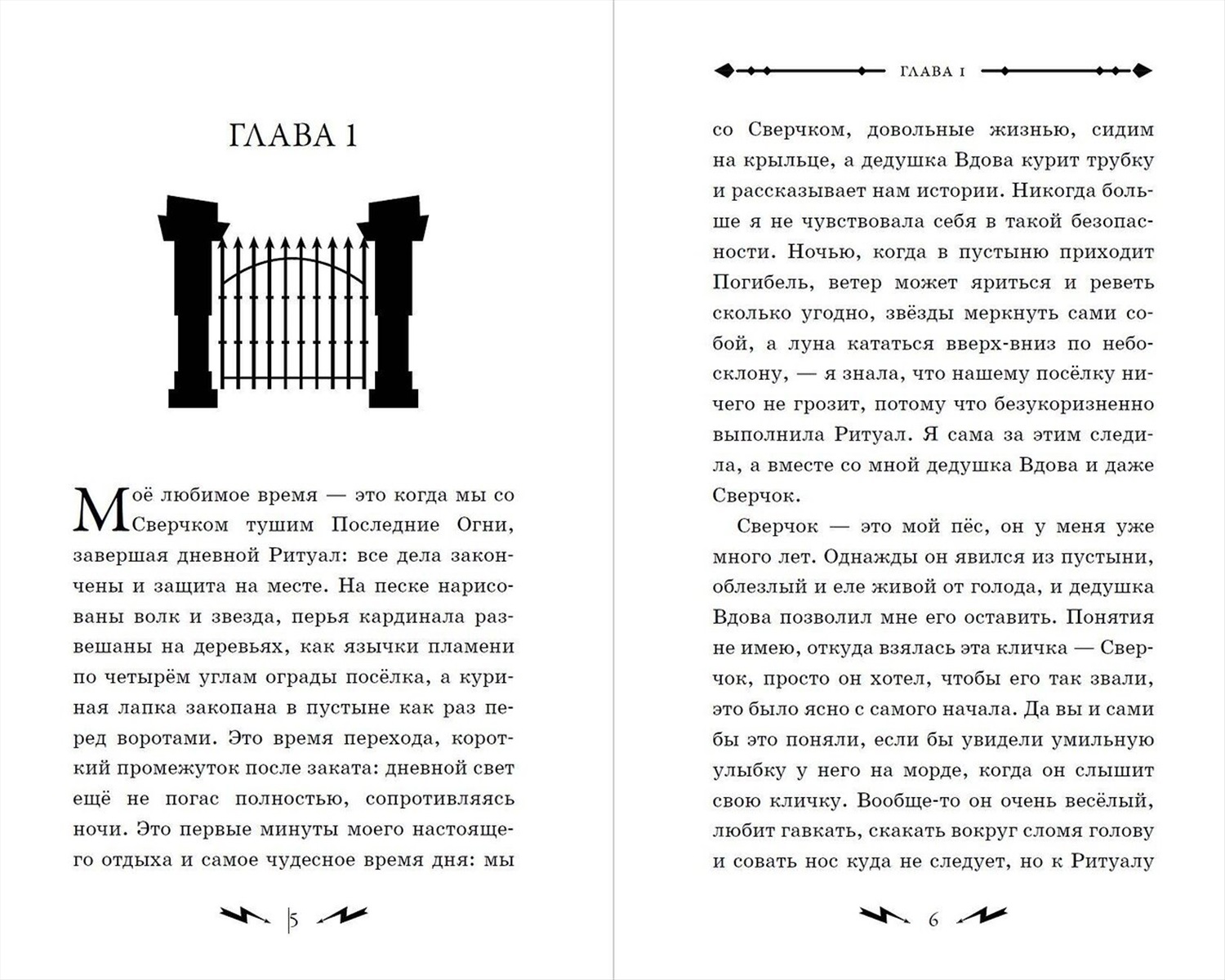 ГЛАВА 1

Моё любимое время — это когда мы со Сверчком тушим Последние Огни, завершая дневной Ритуал: все дела закончены и защита на месте. На песке нарисованы волк и звезда, перья кардинала развешаны на деревьях, как язычки пламени по четырём углам ограды посёлка, а куриная лапка закопана в пустыне как раз перед воротами. Это время перехода, короткий промежуток после заката: дневной свет ещё не погас полностью, сопротивляясь ночи. Это первые минуты моего настоящего отдыха и самое чудесное время дня: мы

5

ГЛАВА 1

со Сверчком, довольные жизнью, сидим на крыльце, а дедушка Вдова курит трубку и рассказывает нам истории. Никогда больше я не чувствовала себя в такой безопасности. Ночью, когда в пустыню приходит Погибель, ветер может яриться и реветь сколько угодно, звёзды меркнуть сами собой, а луна кататься вверх-вниз по небосклону, — я знала, что нашему посёлку ничего не грозит, потому что безукоризненно выполнила Ритуал. Я сама за этим следила, а вместе со мной дедушка Вдова и даже Сверчок.

Сверчок — это мой пёс, он у меня уже много лет. Однажды он явился из пустыни, облезлый и еле живой от голода, и дедушка Вдова позволил мне его оставить. Понятия не имею, откуда взялась эта кличка — Сверчок, просто он хотел, чтобы его так звали, это было ясно с самого начала. Да вы и сами бы это поняли, если бы увидели умильную улыбку у него на морде, когда он слышит свою кличку. Вообще-то он очень весёлый, любит гавкать, скакать вокруг сломя голову и совать нос куда не следует, но к Ритуалу

6